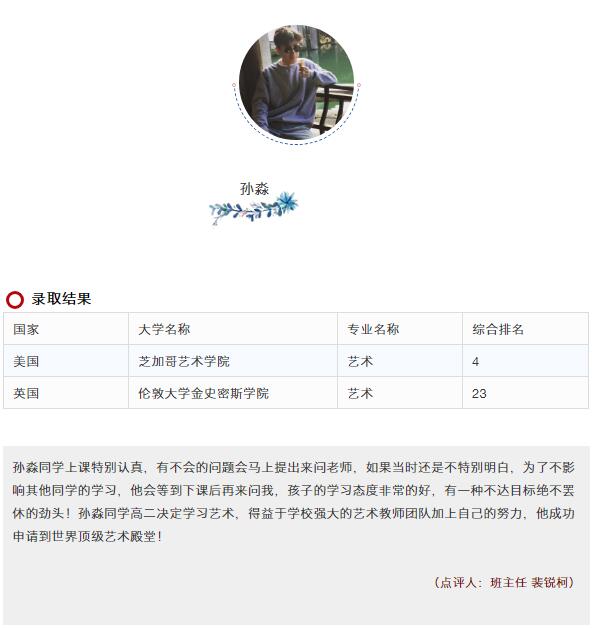 孙淼

录取结果

| 国家 | 大学名称 | 专业名称 | 综合排名 |
|---|---|---|---|
| 美国 | 芝加哥艺术学院 | 艺术 | 4 |
| 英国 | 伦敦大学金史密斯学院 | 艺术 | 23 |

孙淼同学上课特别认真，有不会的问题会马上提出来问老师，如果当时还是不特别明白，为了不影响其他同学的学习，他会等到下课后再来问我，孩子的学习态度非常的好，有一种不达目标绝不罢休的劲头！孙淼同学高二决定学习艺术，得益于学校强大的艺术教师团队加上自己的努力，他成功申请到世界顶级艺术殿堂！

（点评人：班主任 裴锐柯）